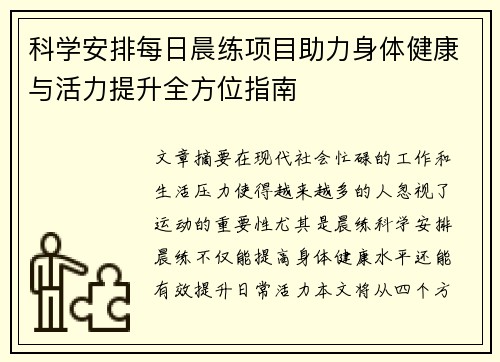 科学安排每日晨练项目助力身体健康与活力提升全方位指南

文章摘要在现代社会忙碌的工作和生活压力使得越来越多的人忽视了运动的重要性尤其是晨练科学安排晨练不仅能提高身体健康水平还能有效提升日常活力本文将从四个方